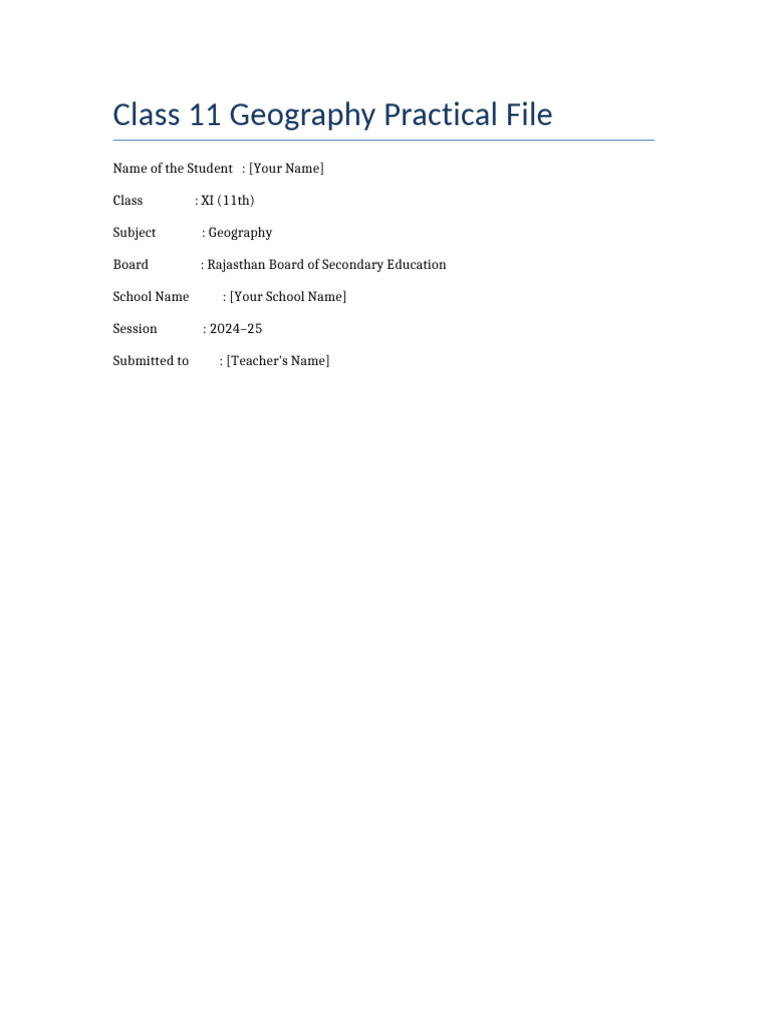 Class 11 Geography Practical File

Name of the Student : [Your Name]

Class : XI (11th)

Subject : Geography

Board : Rajasthan Board of Secondary Education

School Name : [Your School Name]

Session : 2024–25

Submitted to : [Teacher's Name]